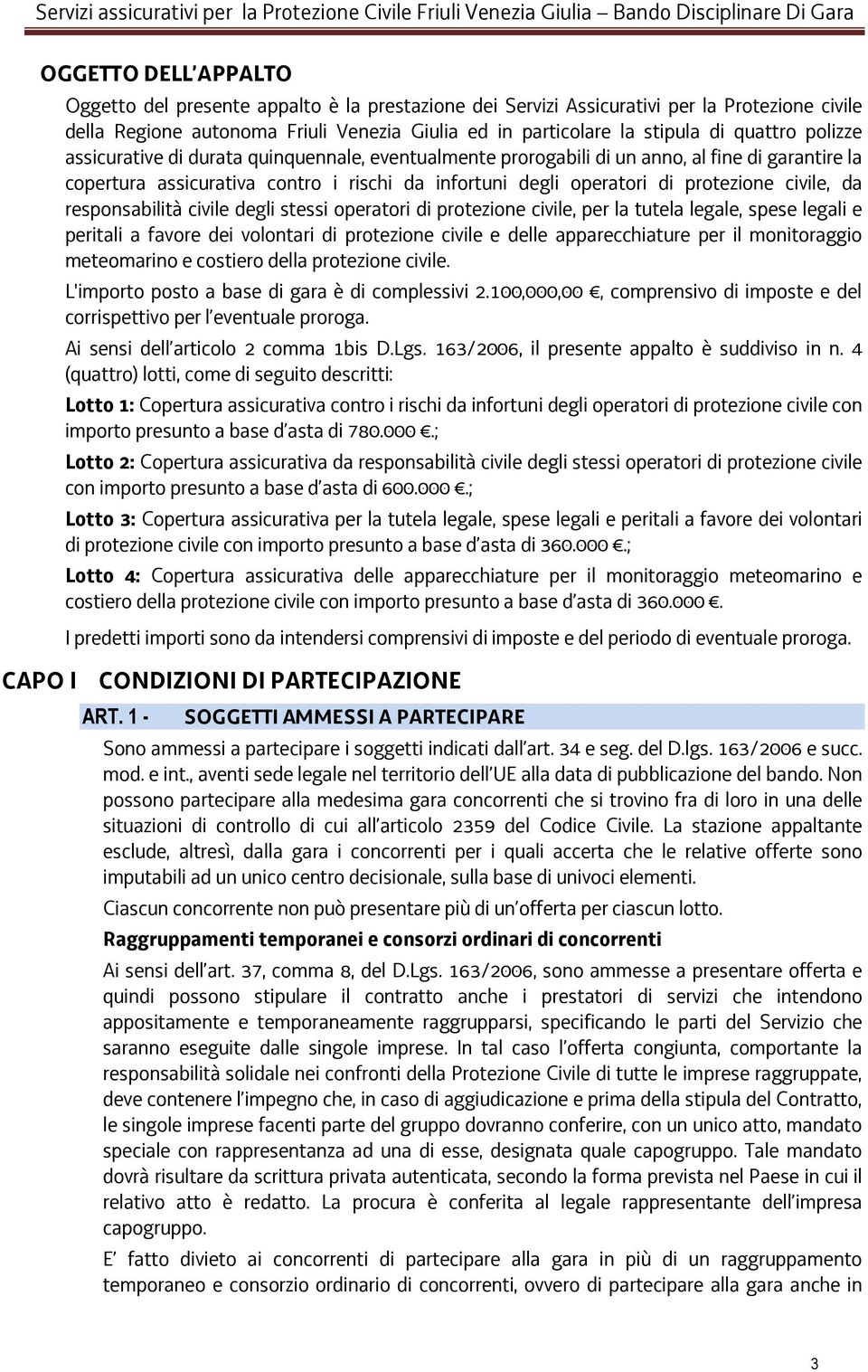 Servizi assicurativi per la Protezione Civile Friuli Venezia Giulia – Bando Disciplinare Di Gara

OGGETTO DELL'APPALTO

Oggetto del presente appalto è la prestazione dei Servizi Assicurativi per la Protezione civile della Regione autonoma Friuli Venezia Giulia ed in particolare la stipula di quattro polizze assicurative di durata quinquennale, eventualmente prorogabili di un anno, al fine di garantire la copertura assicurativa contro i rischi da infortuni degli operatori di protezione civile, da responsabilità civile degli stessi operatori di protezione civile, per la tutela legale, spese legali e peritali a favore dei volontari di protezione civile e delle apparecchiature per il monitoraggio meteomarino e costiero della protezione civile.

L'importo posto a base di gara è di complessivi 2.100,000,00 €, comprensivo di imposte e del corrispettivo per l'eventuale proroga.

Ai sensi dell'articolo 2 comma 1bis D.Lgs. 163/2006, il presente appalto è suddiviso in n. 4 (quattro) lotti, come di seguito descritti:

Lotto 1: Copertura assicurativa contro i rischi da infortuni degli operatori di protezione civile con importo presunto a base d'asta di 780.000 €.;

Lotto 2: Copertura assicurativa da responsabilità civile degli stessi operatori di protezione civile con importo presunto a base d'asta di 600.000 €.;

Lotto 3: Copertura assicurativa per la tutela legale, spese legali e peritali a favore dei volontari di protezione civile con importo presunto a base d'asta di 360.000 €.;

Lotto 4: Copertura assicurativa delle apparecchiature per il monitoraggio meteomarino e costiero della protezione civile con importo presunto a base d'asta di 360.000 €.

I predetti importi sono da intendersi comprensivi di imposte e del periodo di eventuale proroga.

CAPO I CONDIZIONI DI PARTECIPAZIONE

ART. 1 - SOGGETTI AMMESSI A PARTECIPARE

Sono ammessi a partecipare i soggetti indicati dall'art. 34 e seg. del D.lgs. 163/2006 e succ. mod. e int., aventi sede legale nel territorio dell'UE alla data di pubblicazione del bando. Non possono partecipare alla medesima gara concorrenti che si trovino fra di loro in una delle situazioni di controllo di cui all'articolo 2359 del Codice Civile. La stazione appaltante esclude, altresì, dalla gara i concorrenti per i quali accerta che le relative offerte sono imputabili ad un unico centro decisionale, sulla base di univoci elementi.

Ciascun concorrente non può presentare più di un'offerta per ciascun lotto.

Raggruppamenti temporanei e consorzi ordinari di concorrenti

Ai sensi dell'art. 37, comma 8, del D.Lgs. 163/2006, sono ammesse a presentare offerta e quindi possono stipulare il contratto anche i prestatori di servizi che intendono appositamente e temporaneamente raggrupparsi, specificando le parti del Servizio che saranno eseguite dalle singole imprese. In tal caso l'offerta congiunta, comportante la responsabilità solidale nei confronti della Protezione Civile di tutte le imprese raggruppate, deve contenere l'impegno che, in caso di aggiudicazione e prima della stipula del Contratto, le singole imprese facenti parte del gruppo dovranno conferire, con un unico atto, mandato speciale con rappresentanza ad una di esse, designata quale capogruppo. Tale mandato dovrà risultare da scrittura privata autenticata, secondo la forma prevista nel Paese in cui il relativo atto è redatto. La procura è conferita al legale rappresentante dell'impresa capogruppo.

E' fatto divieto ai concorrenti di partecipare alla gara in più di un raggruppamento temporaneo e consorzio ordinario di concorrenti, ovvero di partecipare alla gara anche in

3